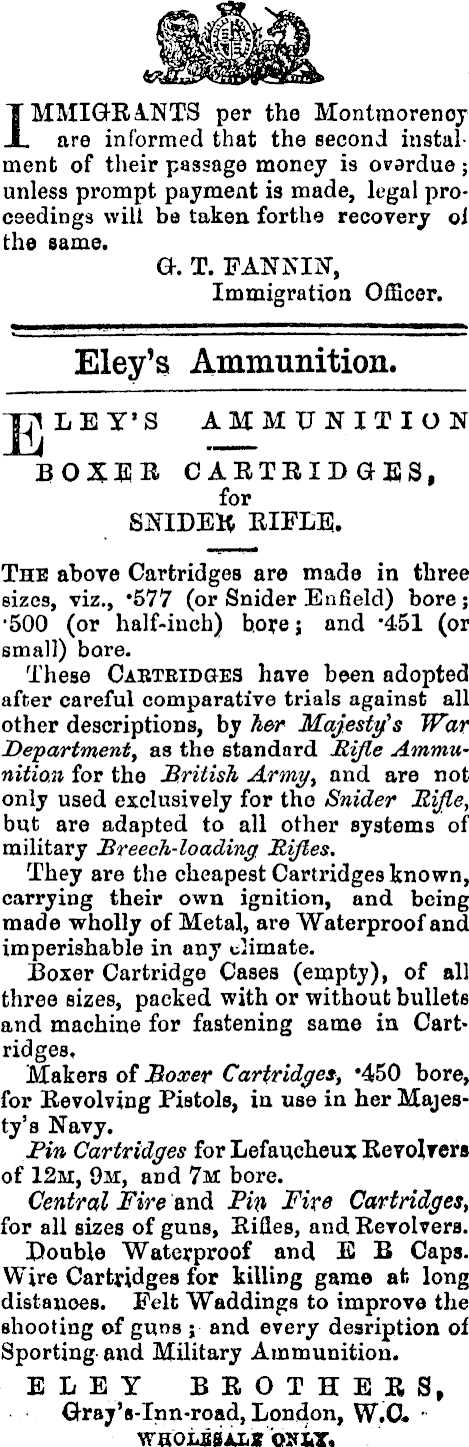 IMMIGRANTS per the Montmorency are informed that the second instalment of their passage money is overdue; unless prompt payment is made, legal proceedings will be taken forthe recovery of the same.

G. T. FANNIN,
Immigration Officer.

Eley's Ammunition.

ELEY'S AMMUNITION
BOXER CARTRIDGES,
for
SNIDER RIFLE.

THE above Cartridges are made in three sizes, viz., ·577 (or Snider Enfield) bore; ·500 (or half-inch) bore; and ·451 (or small) bore.

These CARTRIDGES have been adopted after careful comparative trials against all other descriptions, by her Majesty's War Department, as the standard Rifle Ammunition for the British Army, and are not only used exclusively for the Snider Rifle, but are adapted to all other systems of military Breech-loading Rifles.

They are the cheapest Cartridges known, carrying their own ignition, and being made wholly of Metal, are Waterproof and imperishable in any climate.

Boxer Cartridge Cases (empty), of all three sizes, packed with or without bullets and machine for fastening same in Cartridges.

Makers of Boxer Cartridges, ·450 bore, for Revolving Pistols, in use in her Majesty's Navy.

Pin Cartridges for Lefaucheux Revolvers of 12M, 9M, and 7M bore.

Central Fire and Pin Fire Cartridges, for all sizes of guns, Rifles, and Revolvers.

Double Waterproof and E B Caps. Wire Cartridges for killing game at long distances. Felt Waddings to improve the shooting of guns; and every desription of Sporting and Military Ammunition.

ELEY BROTHERS,
Gray's-Inn-road, London, W.C.
WHOLESALE ONLY.